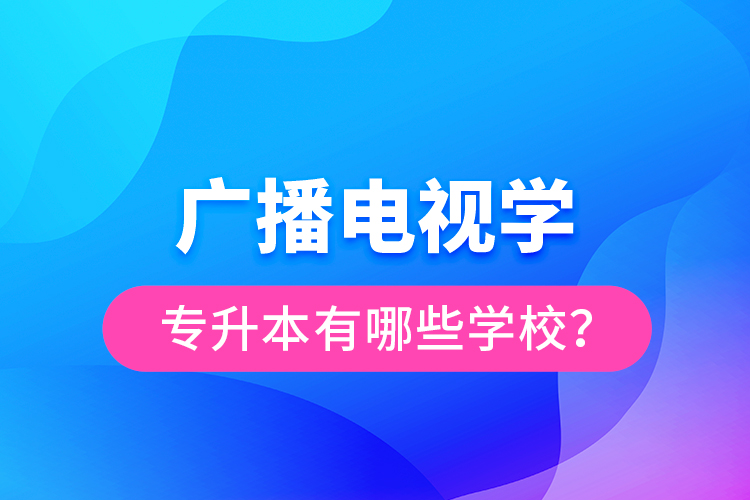 广播电视学

专升本有哪些学校？